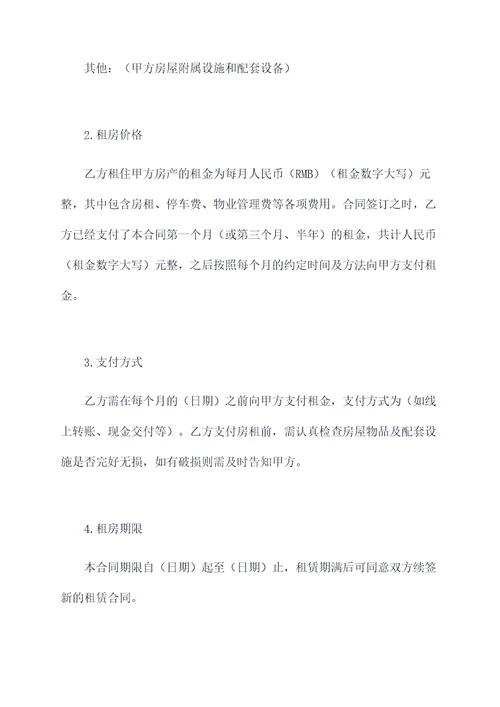 其他：（甲方房屋附属设施和配套设备）

2.租房价格

乙方租住甲方房产的租金为每月人民币（RMB）（租金数字大写）元整，其中包含房租、停车费、物业管理费等各项费用。合同签订之时，乙方已经支付了本合同第一个月（或第三个月、半年）的租金，共计人民币（租金数字大写）元整，之后按照每个月的约定时间及方法向甲方支付租金。

3.支付方式

乙方需在每个月的（日期）之前向甲方支付租金，支付方式为（如线上转账、现金交付等）。乙方支付房租前，需认真检查房屋物品及配套设施是否完好无损，如有破损则需及时告知甲方。

4.租房期限

本合同期限自（日期）起至（日期）止，租赁期满后可同意双方续签新的租赁合同。